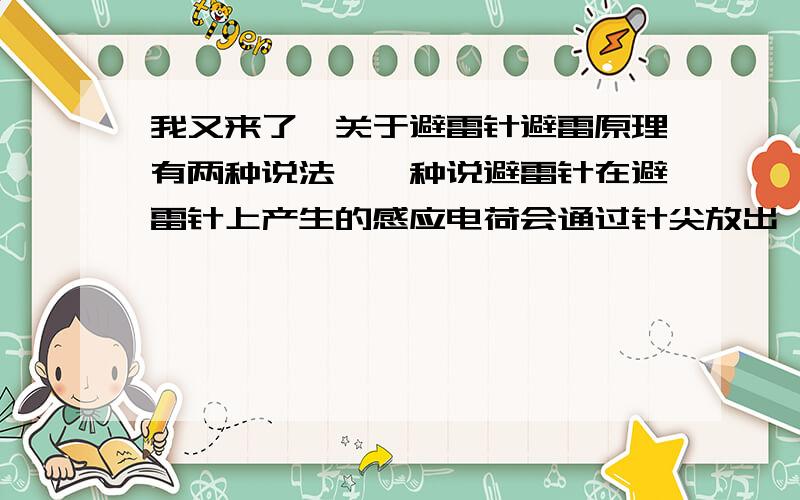 tiger

我又来了,关于避雷针避雷原理有两种说法,一种说避雷针在避雷针上产生的感应电荷会通过针尖放出